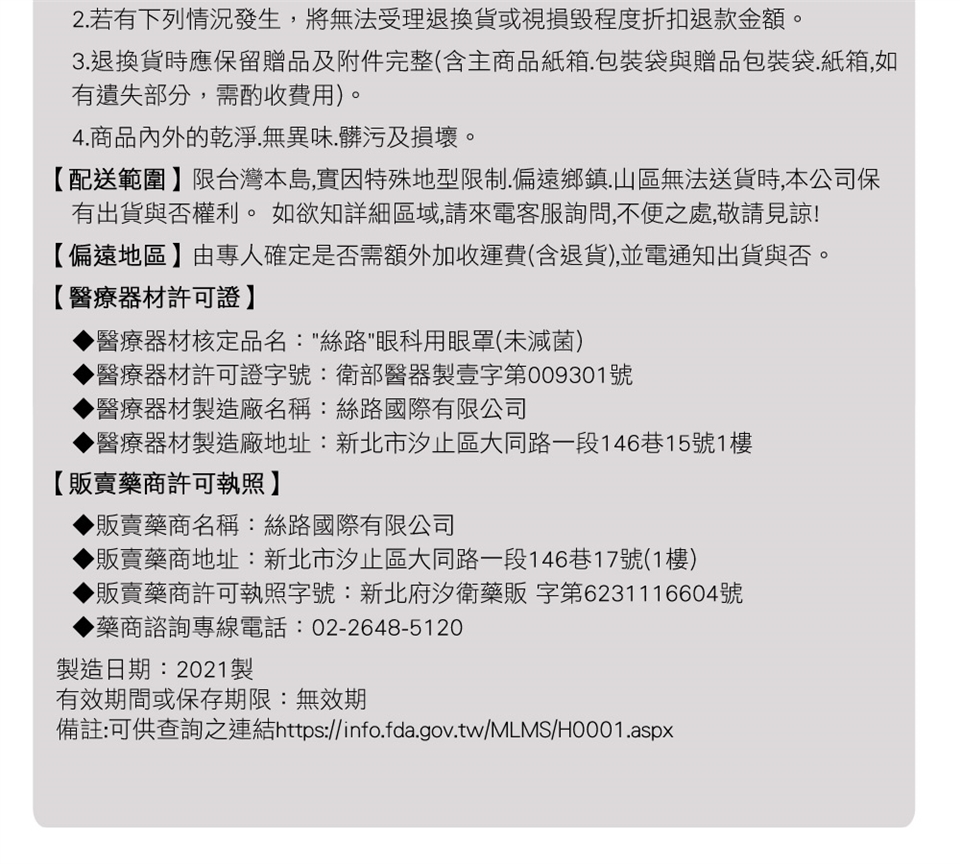 2.若有下列情況發生，將無法受理退換貨或視損毀程度折扣退款金額。

3.退換貨時應保留贈品及附件完整(含主商品紙箱.包裝袋與贈品包裝袋.紙箱,如有遺失部分，需酌收費用)。

4.商品內外的乾淨.無異味.髒污及損壞。

【配送範圍】限台灣本島,實因特殊地型限制.偏遠鄉鎮.山區無法送貨時,本公司保有出貨與否權利。 如欲知詳細區域,請來電客服詢問,不便之處,敬請見諒!

【偏遠地區】由專人確定是否需額外加收運費(含退貨),並電通知出貨與否。

【醫療器材許可證】

◆醫療器材核定品名："絲路"眼科用眼罩(未滅菌)
◆醫療器材許可證字號：衛部醫器製壹字第009301號
◆醫療器材製造廠名稱：絲路國際有限公司
◆醫療器材製造廠地址：新北市汐止區大同路一段146巷15號1樓

【販賣藥商許可執照】

◆販賣藥商名稱：絲路國際有限公司
◆販賣藥商地址：新北市汐止區大同路一段146巷17號(1樓)
◆販賣藥商許可執照字號：新北府汐衛藥販 字第6231116604號
◆藥商諮詢專線電話：02-2648-5120

製造日期：2021製
有效期間或保存期限：無效期
備註:可供查詢之連結https://info.fda.gov.tw/MLMS/H0001.aspx